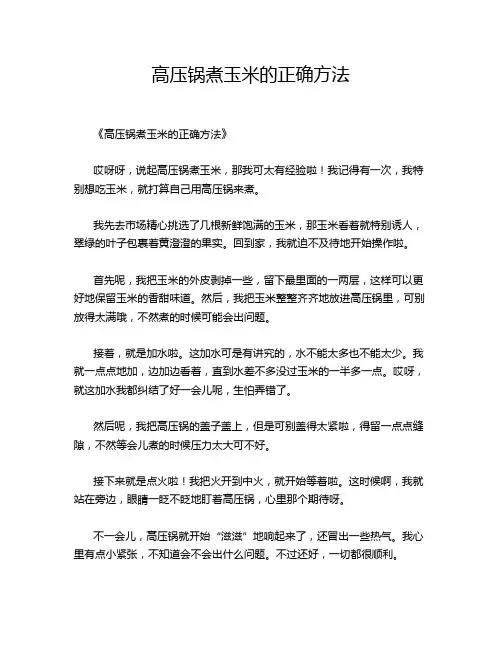 高压锅煮玉米的正确方法

《高压锅煮玉米的正确方法》

哎呀呀，说起高压锅煮玉米，那我可太有经验啦！我记得有一次，我特别想吃玉米，就打算自己用高压锅来煮。

我先去市场精心挑选了几根新鲜饱满的玉米，那玉米看着就特别诱人，翠绿的叶子包裹着黄澄澄的果实。回到家，我就迫不及待地开始操作啦。

首先呢，我把玉米的外皮剥掉一些，留下最里面的一两层，这样可以更好地保留玉米的香甜味道。然后，我把玉米整整齐齐地放进高压锅里，可别放得太满哦，不然煮的时候可能会出问题。

接着，就是加水啦。这加水可是有讲究的，水不能太多也不能太少。我就一点点地加，边加边看着，直到水差不多没过玉米的一半多一点。哎呀，就这加水我都纠结了好一会儿呢，生怕弄错了。

然后呢，我把高压锅的盖子盖上，但是可别盖得太紧啦，得留一点点缝隙，不然等会儿煮的时候压力太大可不好。

接下来就是点火啦！我把火开到中火，就开始等着啦。这时候啊，我就站在旁边，眼睛一眨不眨地盯着高压锅，心里那个期待呀。

不一会儿，高压锅就开始“滋滋”地响起来了，还冒出一些热气。我心里有点小紧张，不知道会不会出什么问题。不过还好，一切都很顺利。